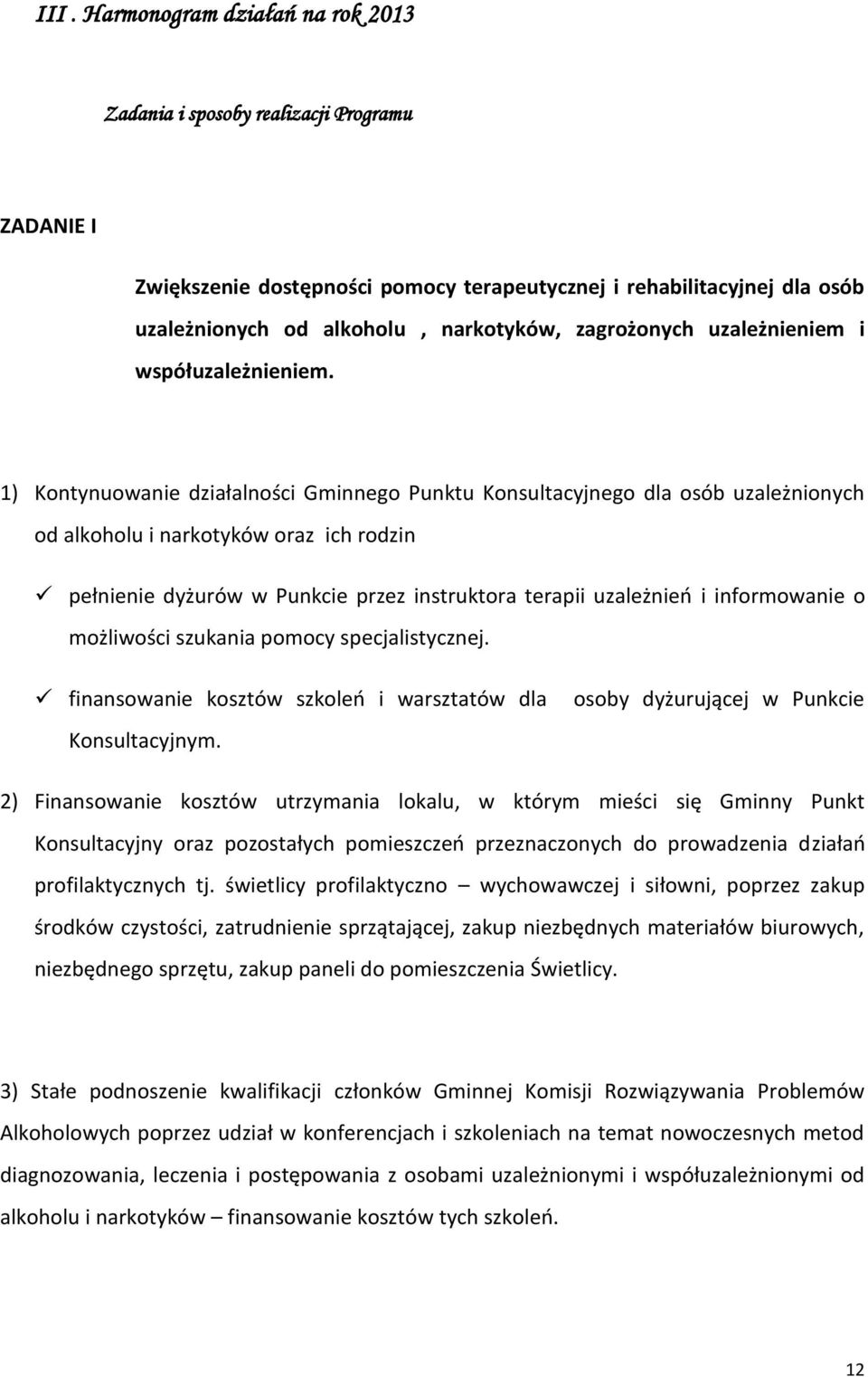 III . Harmonogram działań na rok 2013

Zadania i sposoby realizacji Programu

ZADANIE I

Zwiększenie dostępności pomocy terapeutycznej i rehabilitacyjnej dla osób uzależnionych od alkoholu , narkotyków, zagrożonych uzależnieniem i współuzależnieniem.

1) Kontynuowanie działalności Gminnego Punktu Konsultacyjnego dla osób uzależnionych od alkoholu i narkotyków oraz ich rodzin

✓ pełnienie dyżurów w Punkcie przez instruktora terapii uzależnień i informowanie o możliwości szukania pomocy specjalistycznej.

✓ finansowanie kosztów szkoleń i warsztatów dla osoby dyżurującej w Punkcie Konsultacyjnym.

2) Finansowanie kosztów utrzymania lokalu, w którym mieści się Gminny Punkt Konsultacyjny oraz pozostałych pomieszczeń przeznaczonych do prowadzenia działań profilaktycznych tj. świetlicy profilaktyczno – wychowawczej i siłowni, poprzez zakup środków czystości, zatrudnienie sprzątającej, zakup niezbędnych materiałów biurowych, niezbędnego sprzętu, zakup paneli do pomieszczenia Świetlicy.

3) Stałe podnoszenie kwalifikacji członków Gminnej Komisji Rozwiązywania Problemów Alkoholowych poprzez udział w konferencjach i szkoleniach na temat nowoczesnych metod diagnozowania, leczenia i postępowania z osobami uzależnionymi i współuzależnionymi od alkoholu i narkotyków – finansowanie kosztów tych szkoleń.

12